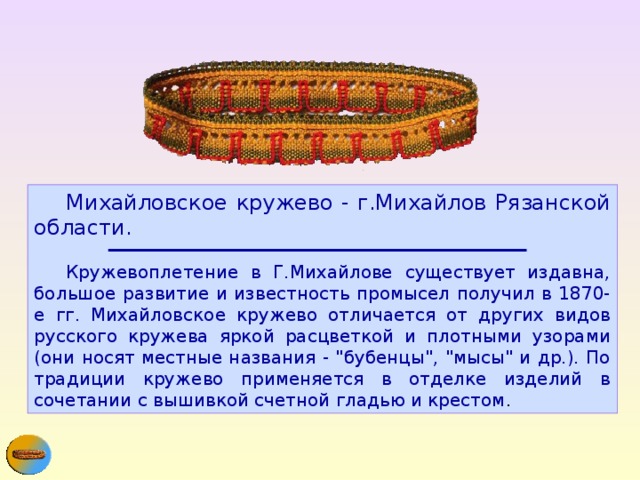 Михайловское кружево - г.Михайлов Рязанской области.

Кружевоплетение в Г.Михайлове существует издавна, большое развитие и известность промысел получил в 1870-е гг. Михайловское кружево отличается от других видов русского кружева яркой расцветкой и плотными узорами (они носят местные названия - "бубенцы", "мысы" и др.). По традиции кружево применяется в отделке изделий в сочетании с вышивкой счетной гладью и крестом.